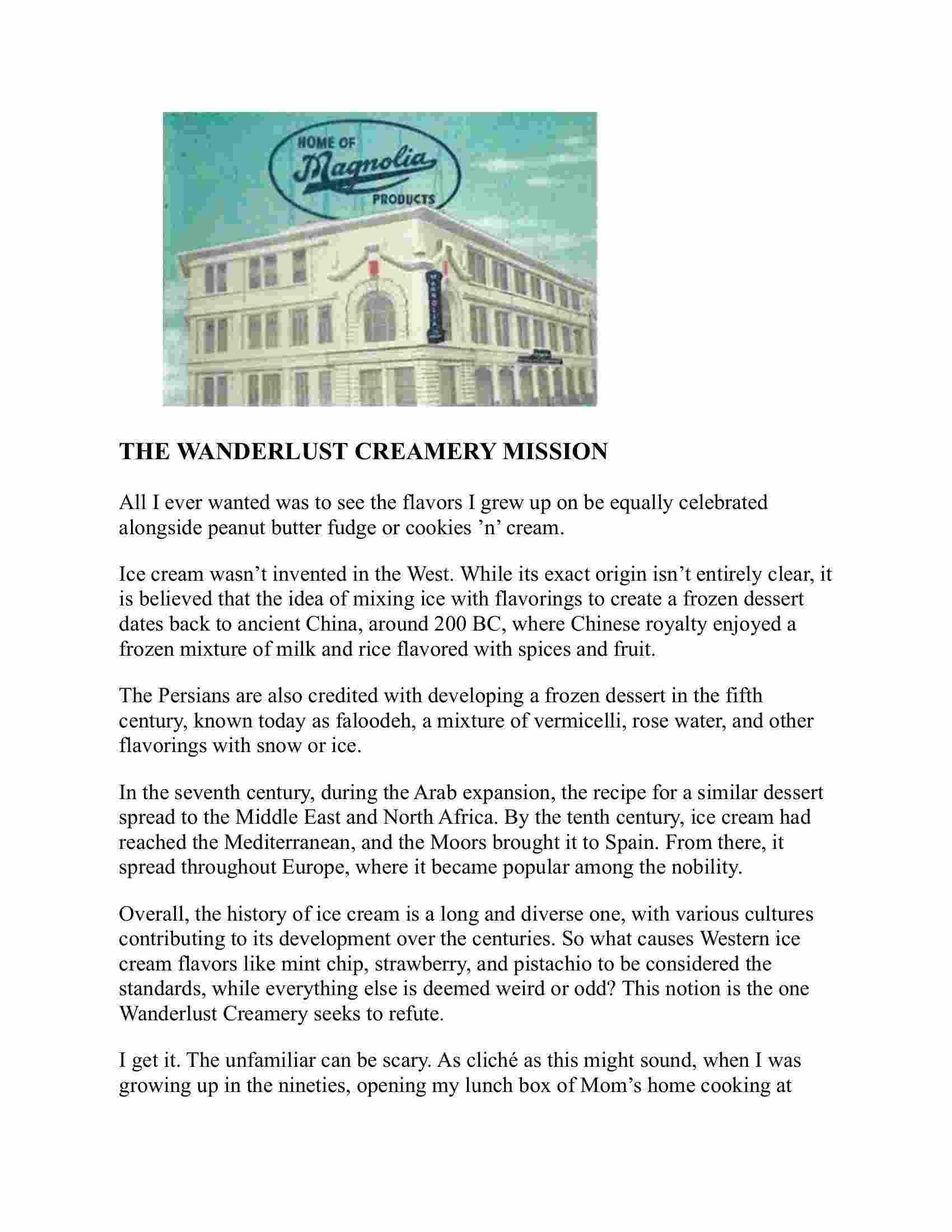 HOME OF
Magnolia
PRODUCTS

MAGNOLIA

THE WANDERLUST CREAMERY MISSION

All I ever wanted was to see the flavors I grew up on be equally celebrated alongside peanut butter fudge or cookies ’n’ cream.

Ice cream wasn’t invented in the West. While its exact origin isn’t entirely clear, it is believed that the idea of mixing ice with flavorings to create a frozen dessert dates back to ancient China, around 200 BC, where Chinese royalty enjoyed a frozen mixture of milk and rice flavored with spices and fruit.

The Persians are also credited with developing a frozen dessert in the fifth century, known today as faloodeh, a mixture of vermicelli, rose water, and other flavorings with snow or ice.

In the seventh century, during the Arab expansion, the recipe for a similar dessert spread to the Middle East and North Africa. By the tenth century, ice cream had reached the Mediterranean, and the Moors brought it to Spain. From there, it spread throughout Europe, where it became popular among the nobility.

Overall, the history of ice cream is a long and diverse one, with various cultures contributing to its development over the centuries. So what causes Western ice cream flavors like mint chip, strawberry, and pistachio to be considered the standards, while everything else is deemed weird or odd? This notion is the one Wanderlust Creamery seeks to refute.

I get it. The unfamiliar can be scary. As cliché as this might sound, when I was growing up in the nineties, opening my lunch box of Mom’s home cooking at